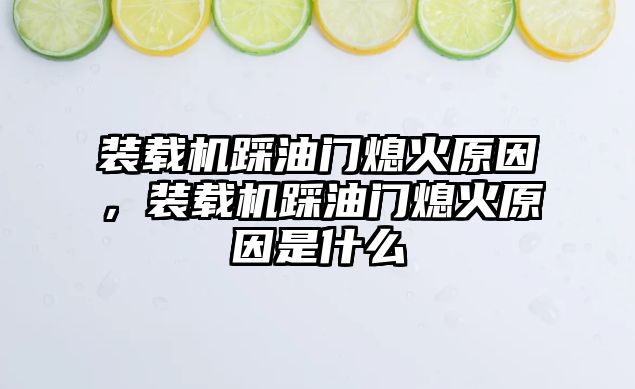 装载机踩油门熄火原因，装载机踩油门熄火原因是什么